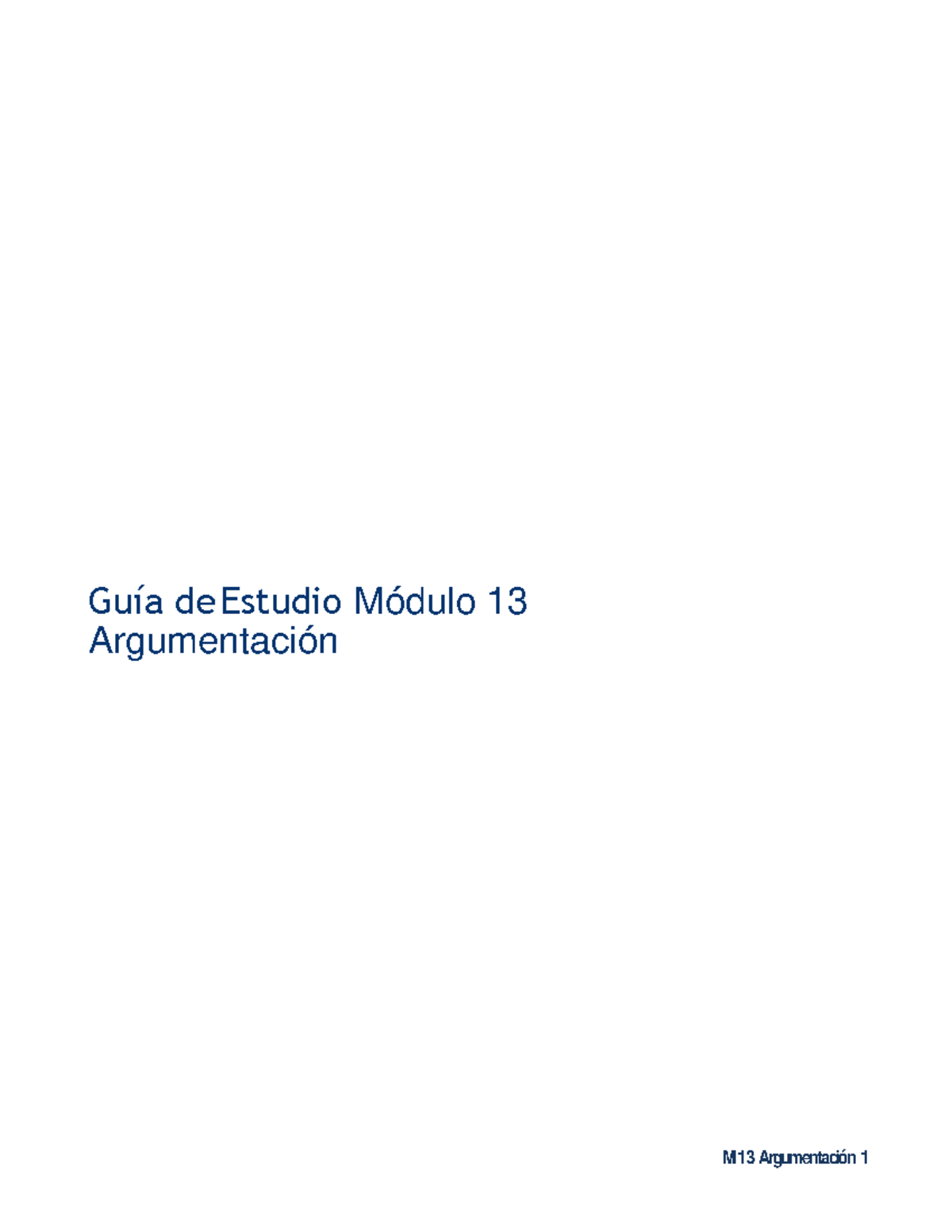 Guía de Estudio Módulo 13
Argumentación

M13 Argumentación 1